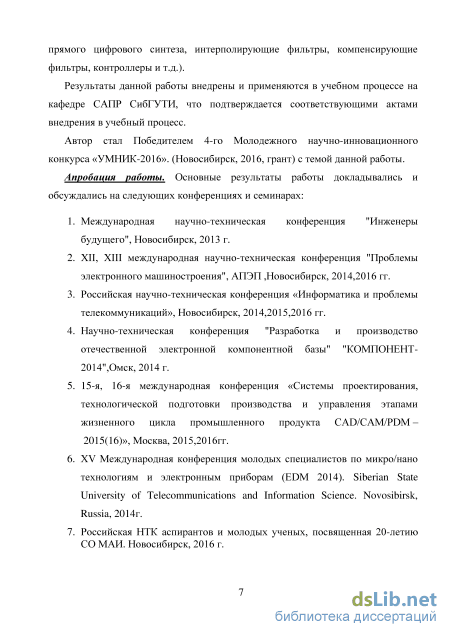 прямого цифрового синтеза, интерполирующие фильтры, компенсирующие фильтры, контроллеры и т.д.).

Результаты данной работы внедрены и применяются в учебном процессе на кафедре САПР СибГУТИ, что подтверждается соответствующими актами внедрения в учебный процесс.

Автор стал Победителем 4-го Молодежного научно-инновационного конкурса «УМНИК-2016». (Новосибирск, 2016, грант) с темой данной работы.

Апробация работы. Основные результаты работы докладывались и обсуждались на следующих конференциях и семинарах:

1. Международная научно-техническая конференция "Инженеры будущего", Новосибирск, 2013 г.
2. XII, XIII международная научно-техническая конференция "Проблемы электронного машиностроения", АПЭП ,Новосибирск, 2014,2016 гг.
3. Российская научно-техническая конференция «Информатика и проблемы телекоммуникаций», Новосибирск, 2014,2015,2016 гг.
4. Научно-техническая конференция "Разработка и производство отечественной электронной компонентной базы" "КОМПОНЕНТ-2014",Омск, 2014 г.
5. 15-я, 16-я международная конференция «Системы проектирования, технологической подготовки производства и управления этапами жизненного цикла промышленного продукта CAD/CAM/PDM – 2015(16)», Москва, 2015,2016гг.
6. XV Международная конференция молодых специалистов по микро/нано технологиям и электронным приборам (EDM 2014). Siberian State University of Telecommunications and Information Science. Novosibirsk, Russia, 2014г.
7. Российская НТК аспирантов и молодых ученых, посвященная 20-летию СО МАИ. Новосибирск, 2016 г.

7

dsLib.net
библиотека диссертаций